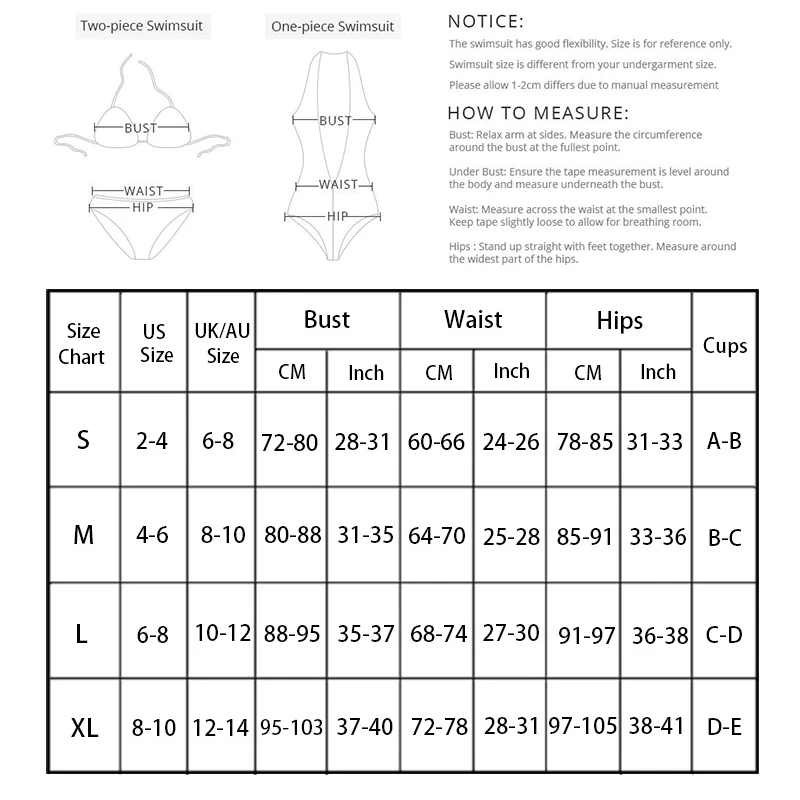 Two-piece Swimsuit

BUST

WAIST

HIP

One-piece Swimsuit

BUST

WAIST

HIP

NOTICE:

The swimsuit has good flexibility. Size is for reference only.

Swimsuit size is different from your undergarment size.

Please allow 1-2cm differs due to manual measurement

HOW TO MEASURE:

Bust: Relax arm at sides. Measure the circumference around the bust at the fullest point.

Under Bust: Ensure the tape measurement is level around the body and measure underneath the bust.

Waist: Measure across the waist at the smallest point. Keep tape slightly loose to allow for breathing room.

Hips : Stand up straight with feet together. Measure around the widest part of the hips.

| Size Chart | US Size | UK/AU Size | Bust CM | Bust Inch | Waist CM | Waist Inch | Hips CM | Hips Inch | Cups |
|---|---|---|---|---|---|---|---|---|---|
| S | 2-4 | 6-8 | 72-80 | 28-31 | 60-66 | 24-26 | 78-85 | 31-33 | A-B |
| M | 4-6 | 8-10 | 80-88 | 31-35 | 64-70 | 25-28 | 85-91 | 33-36 | B-C |
| L | 6-8 | 10-12 | 88-95 | 35-37 | 68-74 | 27-30 | 91-97 | 36-38 | C-D |
| XL | 8-10 | 12-14 | 95-103 | 37-40 | 72-78 | 28-31 | 97-105 | 38-41 | D-E |